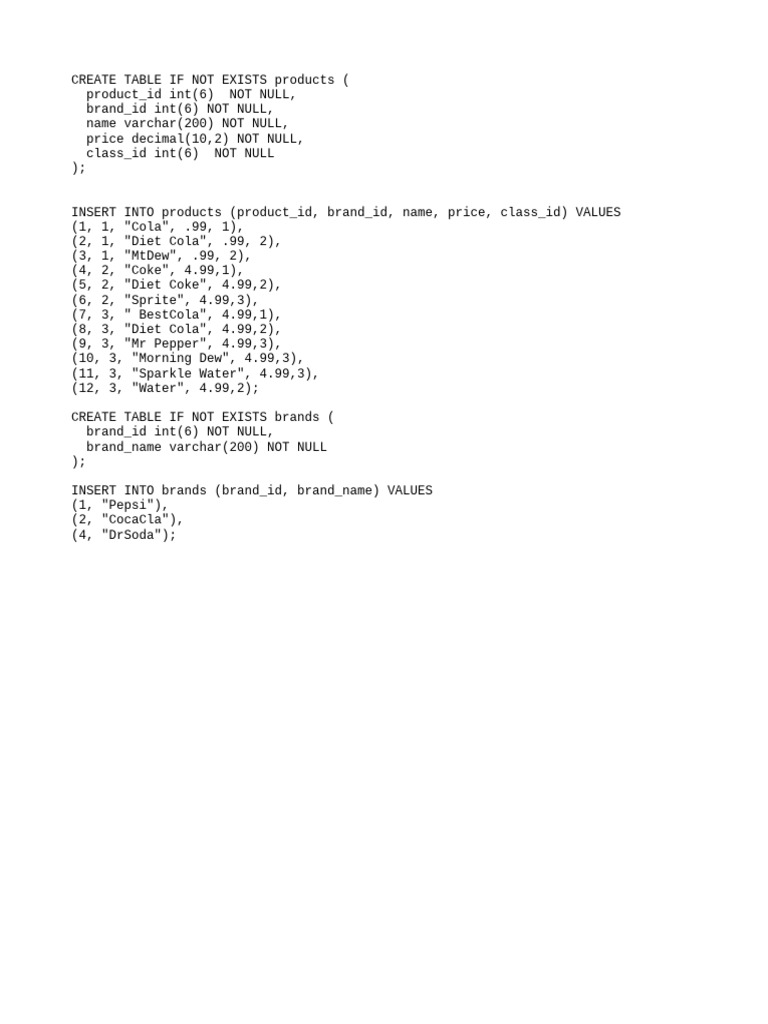 CREATE TABLE IF NOT EXISTS products (
  product_id int(6)  NOT NULL,
  brand_id int(6) NOT NULL,
  name varchar(200) NOT NULL,
  price decimal(10,2) NOT NULL,
  class_id int(6)  NOT NULL
);

INSERT INTO products (product_id, brand_id, name, price, class_id) VALUES
(1, 1, "Cola", .99, 1),
(2, 1, "Diet Cola", .99, 2),
(3, 1, "MtDew", .99, 2),
(4, 2, "Coke", 4.99,1),
(5, 2, "Diet Coke", 4.99,2),
(6, 2, "Sprite", 4.99,3),
(7, 3, " BestCola", 4.99,1),
(8, 3, "Diet Cola", 4.99,2),
(9, 3, "Mr Pepper", 4.99,3),
(10, 3, "Morning Dew", 4.99,3),
(11, 3, "Sparkle Water", 4.99,3),
(12, 3, "Water", 4.99,2);

CREATE TABLE IF NOT EXISTS brands (
  brand_id int(6) NOT NULL,
  brand_name varchar(200) NOT NULL
);

INSERT INTO brands (brand_id, brand_name) VALUES
(1, "Pepsi"),
(2, "CocaCla"),
(4, "DrSoda");